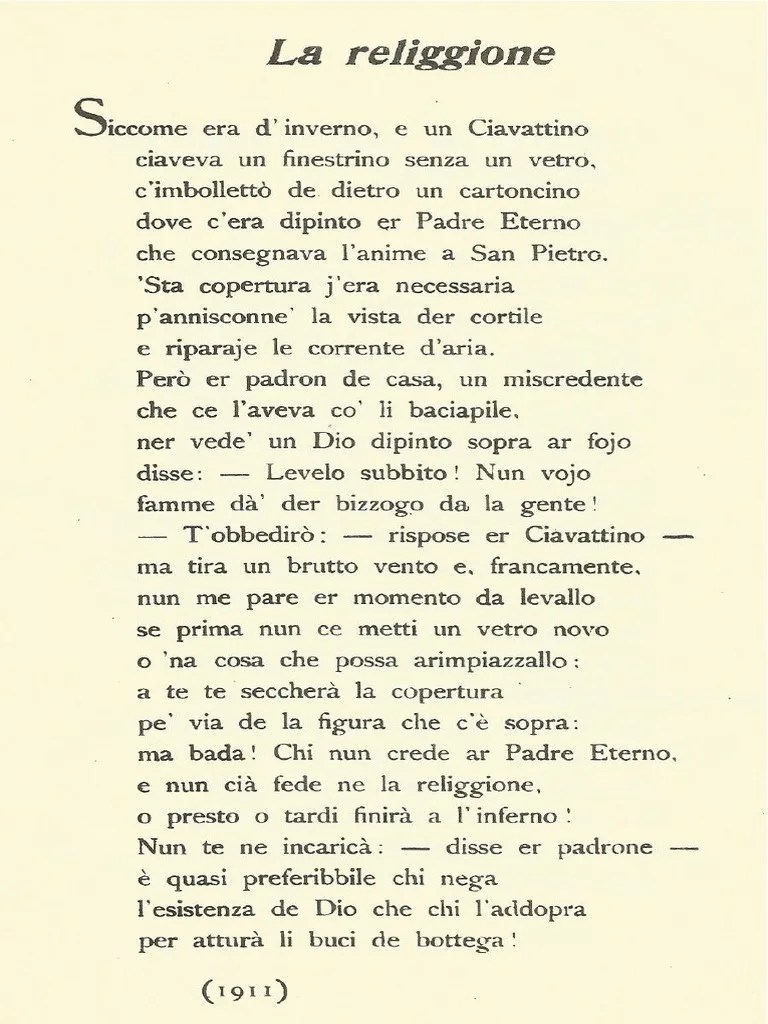 La religgione

Siccome era d'inverno, e un Ciavattino
ciaveva un finestrino senza un vetro,
c'imbollettò de dietro un cartoncino
dove c'era dipinto er Padre Eterno
che consegnava l'anime a San Pietro.
'Sta copertura j'era necessaria
p'annisconne' la vista der cortile
e riparaje le corrente d'aria.
Però er padron de casa, un miscredente
che ce l'aveva co' li baciapile,
ner vede' un Dio dipinto sopra ar fojo
disse: — Levelo subbito! Nun vojo
famme dà' der bizzogo da la gente!
— T'obbedirò: — rispose er Ciavattino —
ma tira un brutto vento e, francamente,
nun me pare er momento da levallo
se prima nun ce metti un vetro novo
o 'na cosa che possa arimpiazzallo:
a te te seccherà la copertura
pe' via de la figura che c'è sopra:
ma bada! Chi nun crede ar Padre Eterno,
e nun cià fede ne la religgione,
o presto o tardi finirà a l'inferno!
Nun te ne incaricà: — disse er padrone —
è quasi preferibbile chi nega
l'esistenza de Dio che chi l'addopra
per atturà li buci de bottega!

(1911)